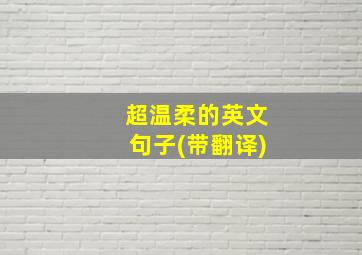 超温柔的英文句子(带翻译)